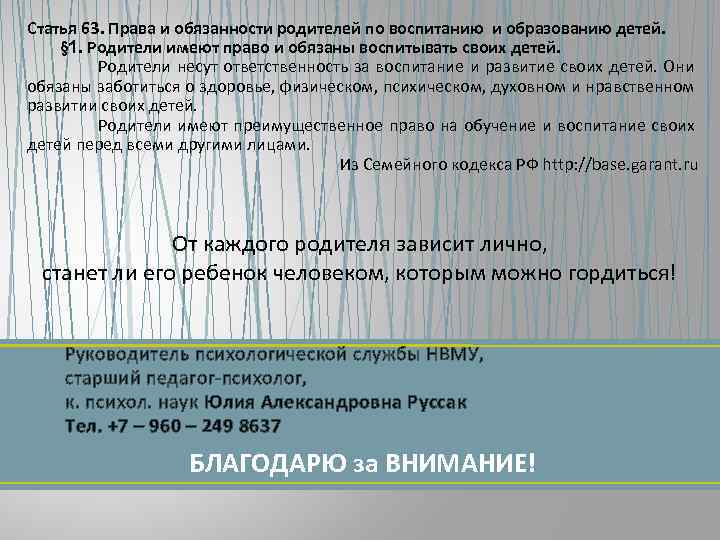 Статья 63. Права и обязанности родителей по воспитанию и образованию детей.

§1. Родители имеют право и обязаны воспитывать своих детей.

Родители несут ответственность за воспитание и развитие своих детей. Они обязаны заботиться о здоровье, физическом, психическом, духовном и нравственном развитии своих детей.

Родители имеют преимущественное право на обучение и воспитание своих детей перед всеми другими лицами.

Из Семейного кодекса РФ http://base.garant.ru

От каждого родителя зависит лично,
станет ли его ребенок человеком, которым можно гордиться!

Руководитель психологической службы НВМУ,
старший педагог-психолог,
к. психол. наук Юлия Александровна Руссак
Тел. +7 – 960 – 249 8637

БЛАГОДАРЮ за ВНИМАНИЕ!